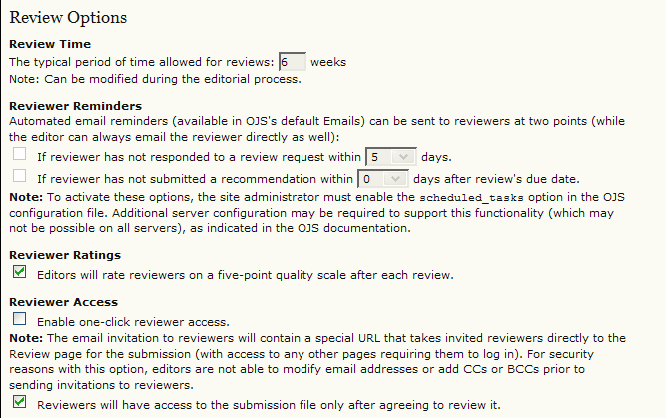 Review Options

Review Time
The typical period of time allowed for reviews: 6 weeks
Note: Can be modified during the editorial process.

Reviewer Reminders
Automated email reminders (available in OJS's default Emails) can be sent to reviewers at two points (while the editor can always email the reviewer directly as well):
If reviewer has not responded to a review request within 5 days.
If reviewer has not submitted a recommendation within 0 days after review's due date.
Note: To activate these options, the site administrator must enable the scheduled_tasks option in the OJS configuration file. Additional server configuration may be required to support this functionality (which may not be possible on all servers), as indicated in the OJS documentation.

Reviewer Ratings
Editors will rate reviewers on a five-point quality scale after each review.

Reviewer Access
Enable one-click reviewer access.
Note: The email invitation to reviewers will contain a special URL that takes invited reviewers directly to the Review page for the submission (with access to any other pages requiring them to log in). For security reasons with this option, editors are not able to modify email addresses or add CCs or BCCs prior to sending invitations to reviewers.
Reviewers will have access to the submission file only after agreeing to review it.